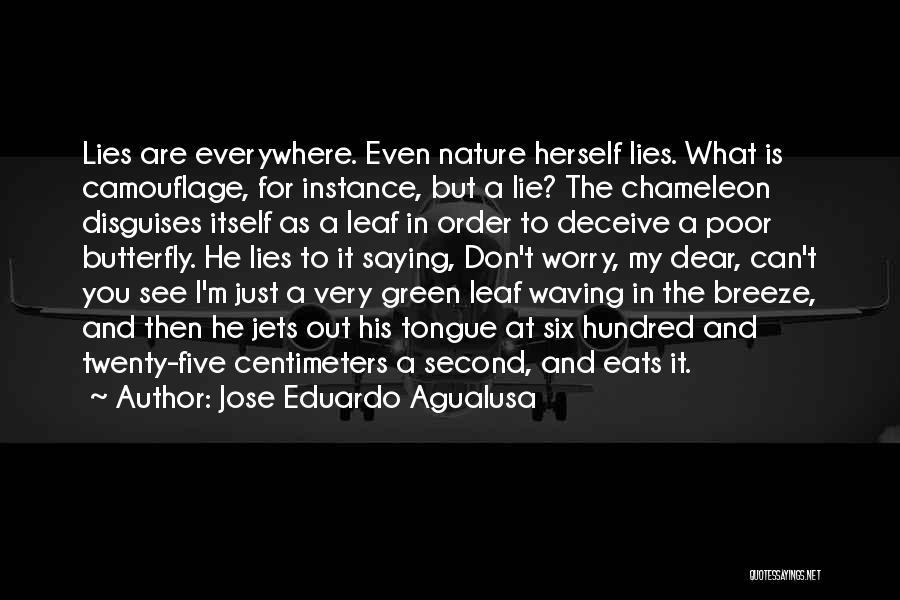 Lies are everywhere. Even nature herself lies. What is camouflage, for instance, but a lie? The chameleon disguises itself as a leaf in order to deceive a poor butterfly. He lies to it saying, Don't worry, my dear, can't you see I'm just a very green leaf waving in the breeze, and then he jets out his tongue at six hundred and twenty-five centimeters a second, and eats it.

~ Author: Jose Eduardo Agualusa

QUOTESSAYINGS.NET